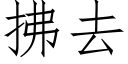 拂去